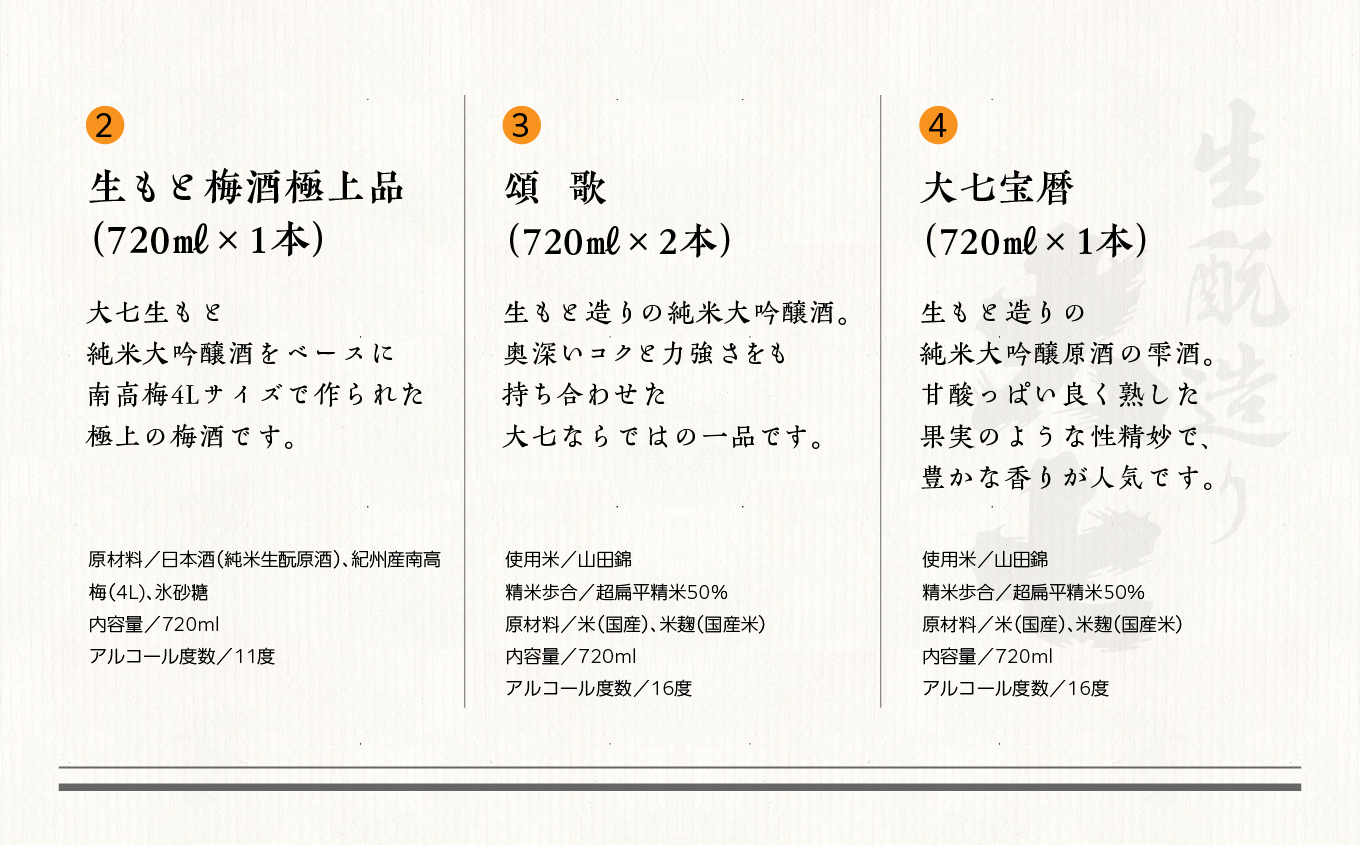 2

生もと梅酒極上品
(720㎖×1本)

大七生もと
純米大吟醸酒をベースに
南高梅4Lサイズで作られた
極上の梅酒です。

原材料／日本酒(純米生酛原酒)、紀州産南高梅(4L)、氷砂糖
内容量／720ml
アルコール度数／11度

3

頌　歌
(720㎖×2本)

生もと造りの純米大吟醸酒。
奥深いコクと力強さをも
持ち合わせた
大七ならではの一品です。

使用米／山田錦
精米歩合／超扁平精米50%
原材料／米(国産)、米麹(国産米)
内容量／720ml
アルコール度数／16度

4

大七宝暦
(720㎖×1本)

生もと造りの
純米大吟醸原酒の雫酒。
甘酸っぱい良く熟した
果実のような性精妙で、
豊かな香りが人気です。

使用米／山田錦
精米歩合／超扁平精米50%
原材料／米(国産)、米麹(国産米)
内容量／720ml
アルコール度数／16度

生酛造り